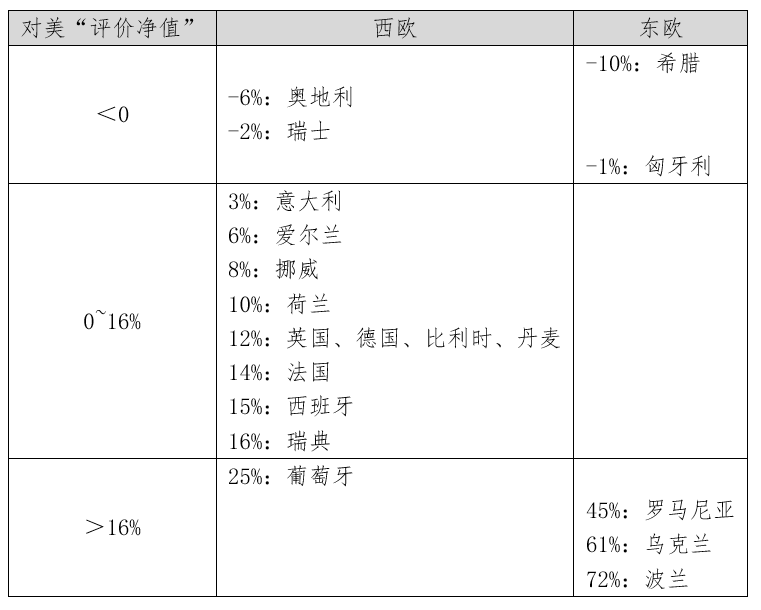 | 对美“评价净值” | 西欧 | 东欧 |
|---|---|---|
| ＜0 | -6%：奥地利<br>-2%：瑞士 | -10%：希腊<br>-1%：匈牙利 |
| 0~16% | 3%：意大利<br>6%：爱尔兰<br>8%：挪威<br>10%：荷兰<br>12%：英国、德国、比利时、丹麦<br>14%：法国<br>15%：西班牙<br>16%：瑞典 | |
| ＞16% | 25%：葡萄牙 | 45%：罗马尼亚<br>61%：乌克兰<br>72%：波兰 |